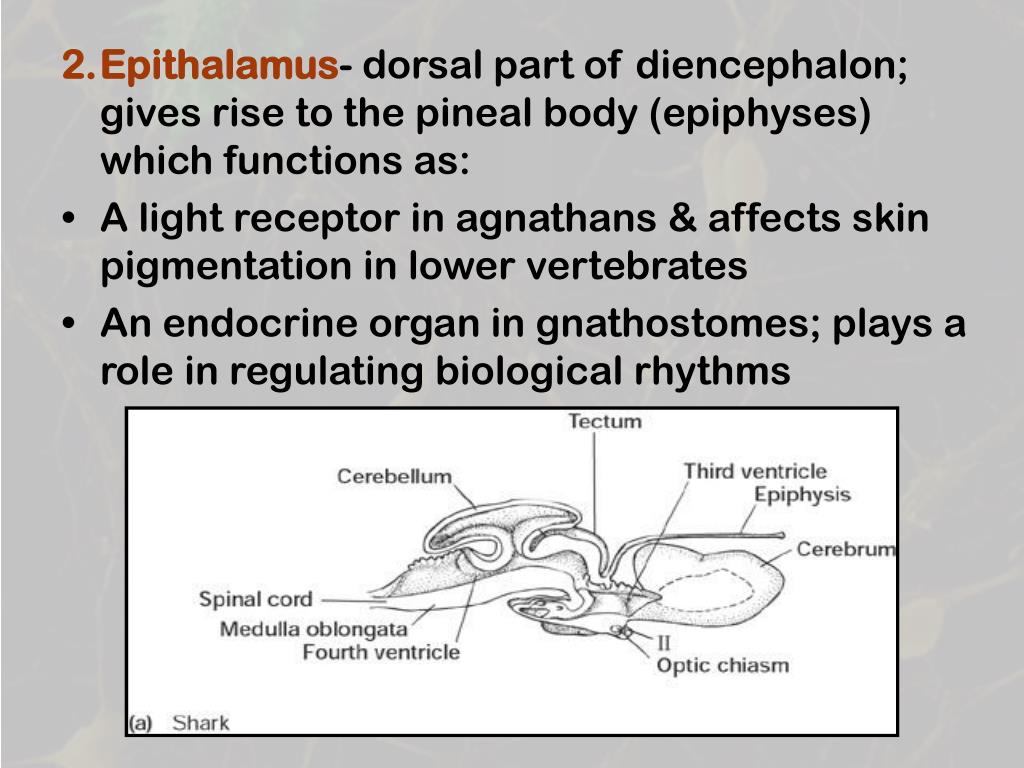 2. Epithalamus- dorsal part of diencephalon; gives rise to the pineal body (epiphyses) which functions as:

• A light receptor in agnathans & affects skin pigmentation in lower vertebrates

• An endocrine organ in gnathostomes; plays a role in regulating biological rhythms

Tectum
Cerebellum
Third ventricle
Epiphysis
Cerebrum
Spinal cord
Medulla oblongata
Fourth ventricle
II
Optic chiasm
(a) Shark